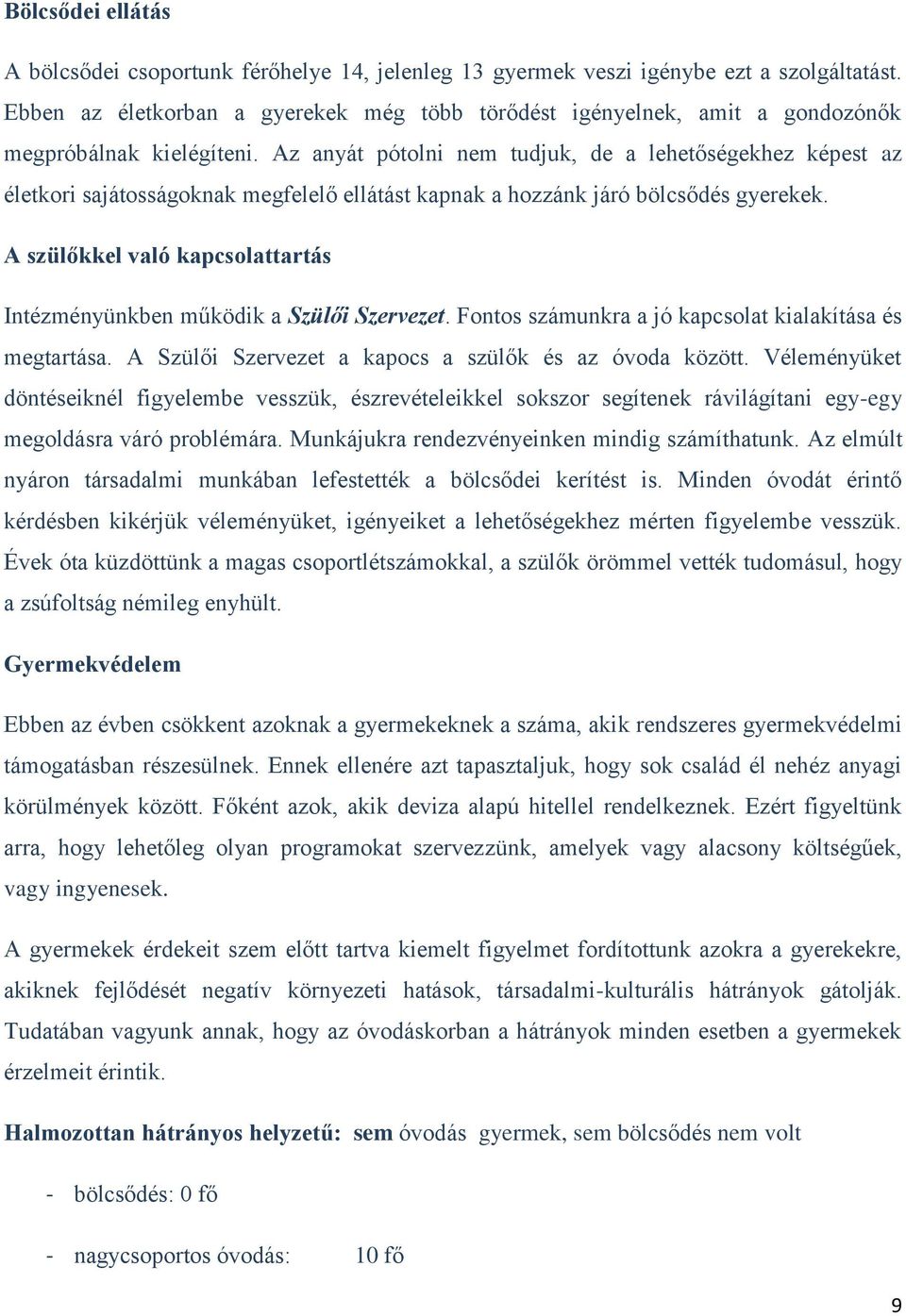 Bölcsődei ellátás

A bölcsődei csoportunk férőhelye 14, jelenleg 13 gyermek veszi igénybe ezt a szolgáltatást. Ebben az életkorban a gyerekek még több törődést igényelnek, amit a gondozónők megpróbálnak kielégíteni. Az anyát pótolni nem tudjuk, de a lehetőségekhez képest az életkori sajátosságoknak megfelelő ellátást kapnak a hozzánk járó bölcsődés gyerekek.

A szülőkkel való kapcsolattartás

Intézményünkben működik a Szülői Szervezet. Fontos számunkra a jó kapcsolat kialakítása és megtartása. A Szülői Szervezet a kapocs a szülők és az óvoda között. Véleményüket döntéseiknél figyelembe vesszük, észrevételeikkel sokszor segítenek rávilágítani egy-egy megoldásra váró problémára. Munkájukra rendezvényeinken mindig számíthatunk. Az elmúlt nyáron társadalmi munkában lefestették a bölcsődei kerítést is. Minden óvodát érintő kérdésben kikérjük véleményüket, igényeiket a lehetőségekhez mérten figyelembe vesszük. Évek óta küzdöttünk a magas csoportlétszámokkal, a szülők örömmel vették tudomásul, hogy a zsúfoltság némileg enyhült.

Gyermekvédelem

Ebben az évben csökkent azoknak a gyermekeknek a száma, akik rendszeres gyermekvédelmi támogatásban részesülnek. Ennek ellenére azt tapasztaljuk, hogy sok család él nehéz anyagi körülmények között. Főként azok, akik deviza alapú hitellel rendelkeznek. Ezért figyeltünk arra, hogy lehetőleg olyan programokat szervezzünk, amelyek vagy alacsony költségűek, vagy ingyenesek.

A gyermekek érdekeit szem előtt tartva kiemelt figyelmet fordítottunk azokra a gyerekekre, akiknek fejlődését negatív környezeti hatások, társadalmi-kulturális hátrányok gátolják. Tudatában vagyunk annak, hogy az óvodáskorban a hátrányok minden esetben a gyermekek érzelmeit érintik.

Halmozottan hátrányos helyzetű: sem óvodás gyermek, sem bölcsődés nem volt

- bölcsődés: 0 fő

- nagycsoportos óvodás: 10 fő

9